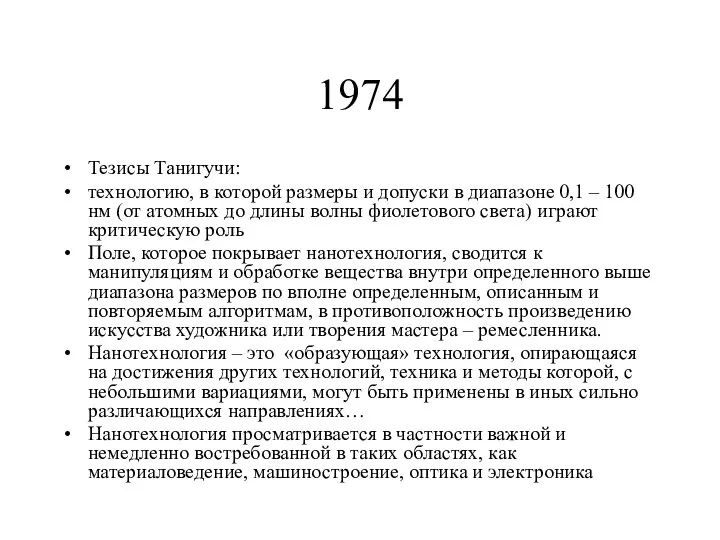 1974

• Тезисы Танигучи:
• технологию, в которой размеры и допуски в диапазоне 0,1 – 100 нм (от атомных до длины волны фиолетового света) играют критическую роль
• Поле, которое покрывает нанотехнология, сводится к манипуляциям и обработке вещества внутри определенного выше диапазона размеров по вполне определенным, описанным и повторяемым алгоритмам, в противоположность произведению искусства художника или творения мастера – ремесленника.
• Нанотехнология – это «образующая» технология, опирающаяся на достижения других технологий, техника и методы которой, с небольшими вариациями, могут быть применены в иных сильно различающихся направлениях…
• Нанотехнология просматривается в частности важной и немедленно востребованной в таких областях, как материаловедение, машиностроение, оптика и электроника